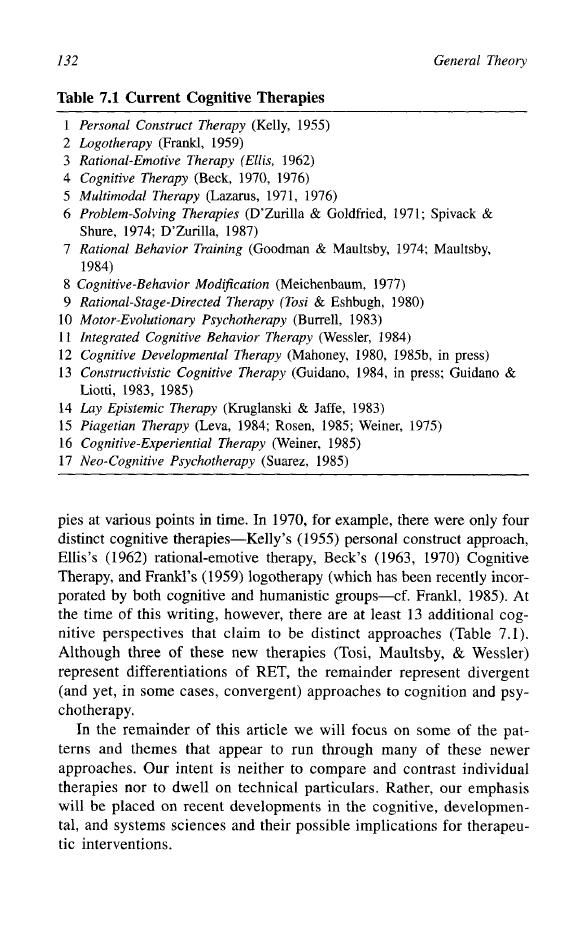 132 General Theory

Table 7.1 Current Cognitive Therapies

1 Personal Construct Therapy (Kelly, 1955)
2 Logotherapy (Frankl, 1959)
3 Rational-Emotive Therapy (Ellis, 1962)
4 Cognitive Therapy (Beck, 1970, 1976)
5 Multimodal Therapy (Lazarus, 1971, 1976)
6 Problem-Solving Therapies (D'Zurilla & Goldfried, 1971; Spivack & Shure, 1974; D'Zurilla, 1987)
7 Rational Behavior Training (Goodman & Maultsby, 1974; Maultsby, 1984)
8 Cognitive-Behavior Modification (Meichenbaum, 1977)
9 Rational-Stage-Directed Therapy (Tosi & Eshbugh, 1980)
10 Motor-Evolutionary Psychotherapy (Burrell, 1983)
11 Integrated Cognitive Behavior Therapy (Wessler, 1984)
12 Cognitive Developmental Therapy (Mahoney, 1980, 1985b, in press)
13 Constructivistic Cognitive Therapy (Guidano, 1984, in press; Guidano & Liotti, 1983, 1985)
14 Lay Epistemic Therapy (Kruglanski & Jaffe, 1983)
15 Piagetian Therapy (Leva, 1984; Rosen, 1985; Weiner, 1975)
16 Cognitive-Experiential Therapy (Weiner, 1985)
17 Neo-Cognitive Psychotherapy (Suarez, 1985)

pies at various points in time. In 1970, for example, there were only four distinct cognitive therapies—Kelly's (1955) personal construct approach, Ellis's (1962) rational-emotive therapy, Beck's (1963, 1970) Cognitive Therapy, and Frankl's (1959) logotherapy (which has been recently incorporated by both cognitive and humanistic groups—cf. Frankl, 1985). At the time of this writing, however, there are at least 13 additional cognitive perspectives that claim to be distinct approaches (Table 7.1). Although three of these new therapies (Tosi, Maultsby, & Wessler) represent differentiations of RET, the remainder represent divergent (and yet, in some cases, convergent) approaches to cognition and psychotherapy.

In the remainder of this article we will focus on some of the patterns and themes that appear to run through many of these newer approaches. Our intent is neither to compare and contrast individual therapies nor to dwell on technical particulars. Rather, our emphasis will be placed on recent developments in the cognitive, developmental, and systems sciences and their possible implications for therapeutic interventions.